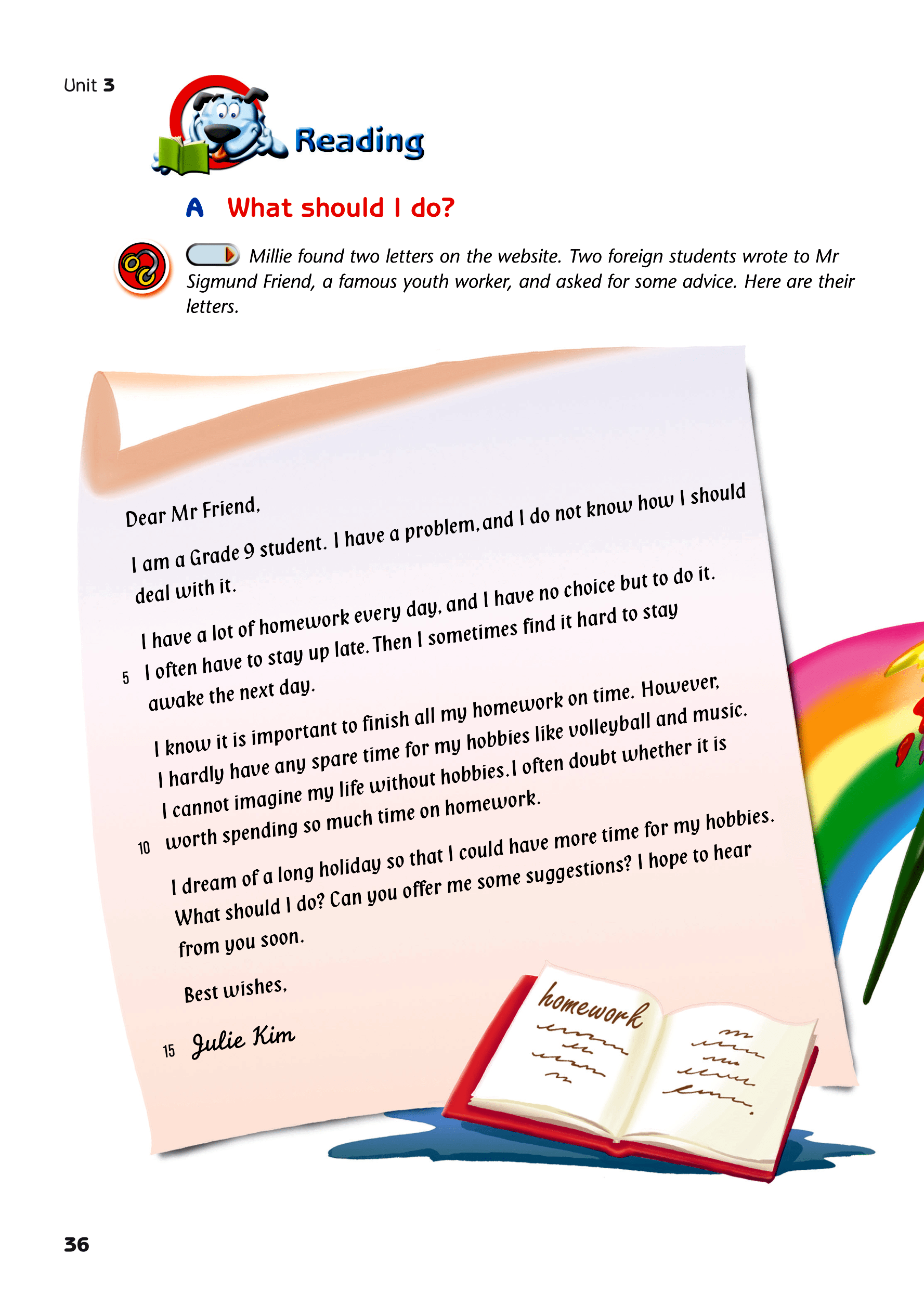 Unit 3

Reading

A What should I do?

Millie found two letters on the website. Two foreign students wrote to Mr Sigmund Friend, a famous youth worker, and asked for some advice. Here are their letters.

Dear Mr Friend,

I am a Grade 9 student. I have a problem, and I do not know how I should deal with it.

I have a lot of homework every day, and I have no choice but to do it.
5 I often have to stay up late. Then I sometimes find it hard to stay awake the next day.

I know it is important to finish all my homework on time. However, I hardly have any spare time for my hobbies like volleyball and music. I cannot imagine my life without hobbies. I often doubt whether it is
10 worth spending so much time on homework.

I dream of a long holiday so that I could have more time for my hobbies. What should I do? Can you offer me some suggestions? I hope to hear from you soon.

Best wishes,

15 Julie Kim

homework

36